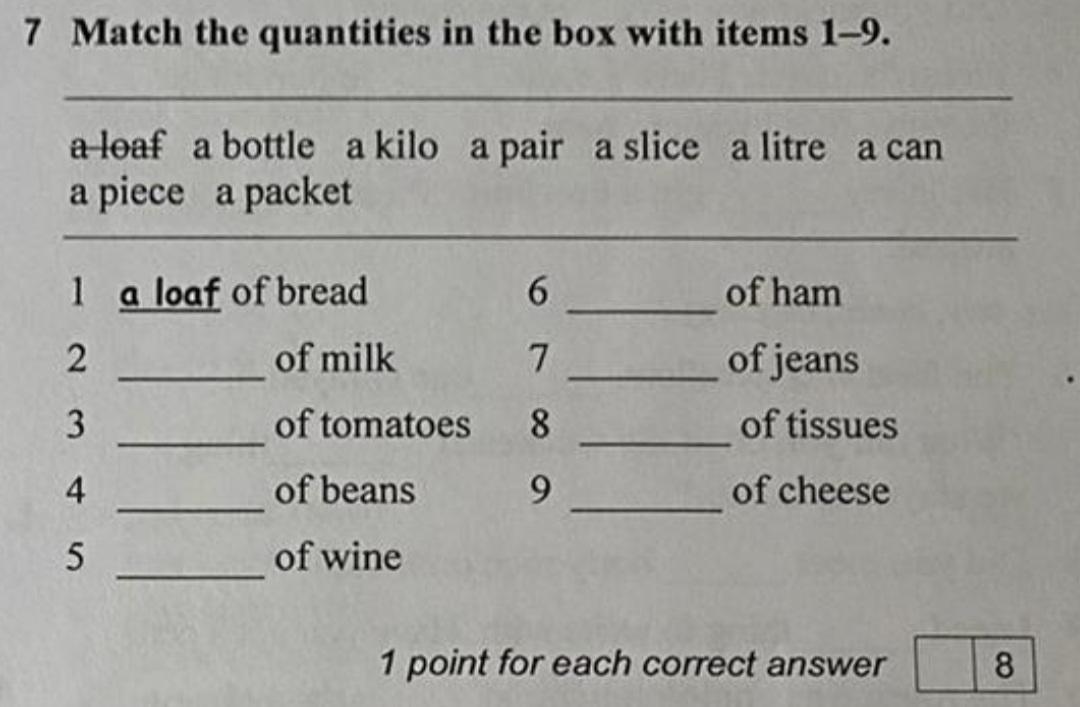 7 Match the quantities in the box with items 1–9.

a loaf a bottle a kilo a pair a slice a litre a can a piece a packet

1 a loaf of bread
2 ____ of milk
3 ____ of tomatoes
4 ____ of beans
5 ____ of wine
6 ____ of ham
7 ____ of jeans
8 ____ of tissues
9 ____ of cheese

1 point for each correct answer 8